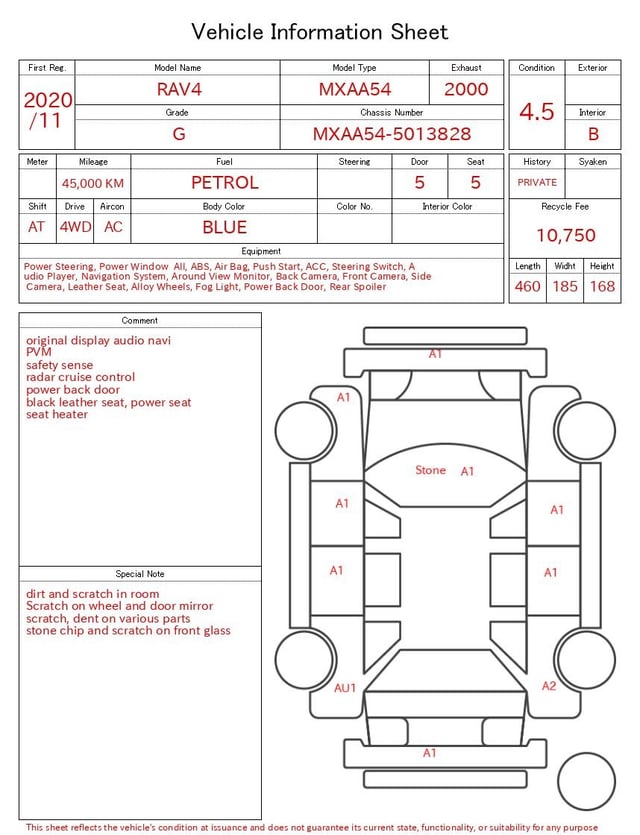 Vehicle Information Sheet

| First Reg. | Model Name | Model Type | Exhaust |
|---|---|---|---|
| 2020 /11 | RAV4 | MXAA54 | 2000 |
| | Grade | Chassis Number | |
| | G | MXAA54-5013828 | |

| Condition | Exterior |
|---|---|
| 4.5 | |
| | Interior |
| | B |

| Meter | Mileage | Fuel | Steering | Door | Seat |
|---|---|---|---|---|---|
| | 45,000 KM | PETROL | | 5 | 5 |

| Shift | Drive | Aircon | Body Color | Color No. | Interior Color |
|---|---|---|---|---|---|
| AT | 4WD | AC | BLUE | | |

| History | Syaken |
|---|---|
| PRIVATE | |

Recycle Fee
10,750

Equipment
Power Steering, Power Window All, ABS, Air Bag, Push Start, ACC, Steering Switch, Audio Player, Navigation System, Around View Monitor, Back Camera, Front Camera, Side Camera, Leather Seat, Alloy Wheels, Fog Light, Power Back Door, Rear Spoiler

| Length | Widht | Height |
|---|---|---|
| 460 | 185 | 168 |

Comment
original display audio navi
PVM
safety sense
radar cruise control
power back door
black leather seat, power seat
seat heater

Special Note
dirt and scratch in room
Scratch on wheel and door mirror
scratch, dent on various parts
stone chip and scratch on front glass

A1
A1
Stone A1
A1
A1
A1
A1
AU1
A2
A1

This sheet reflects the vehicle's condition at issuance and does not guarantee its current state, functionality, or suitability for any purpose